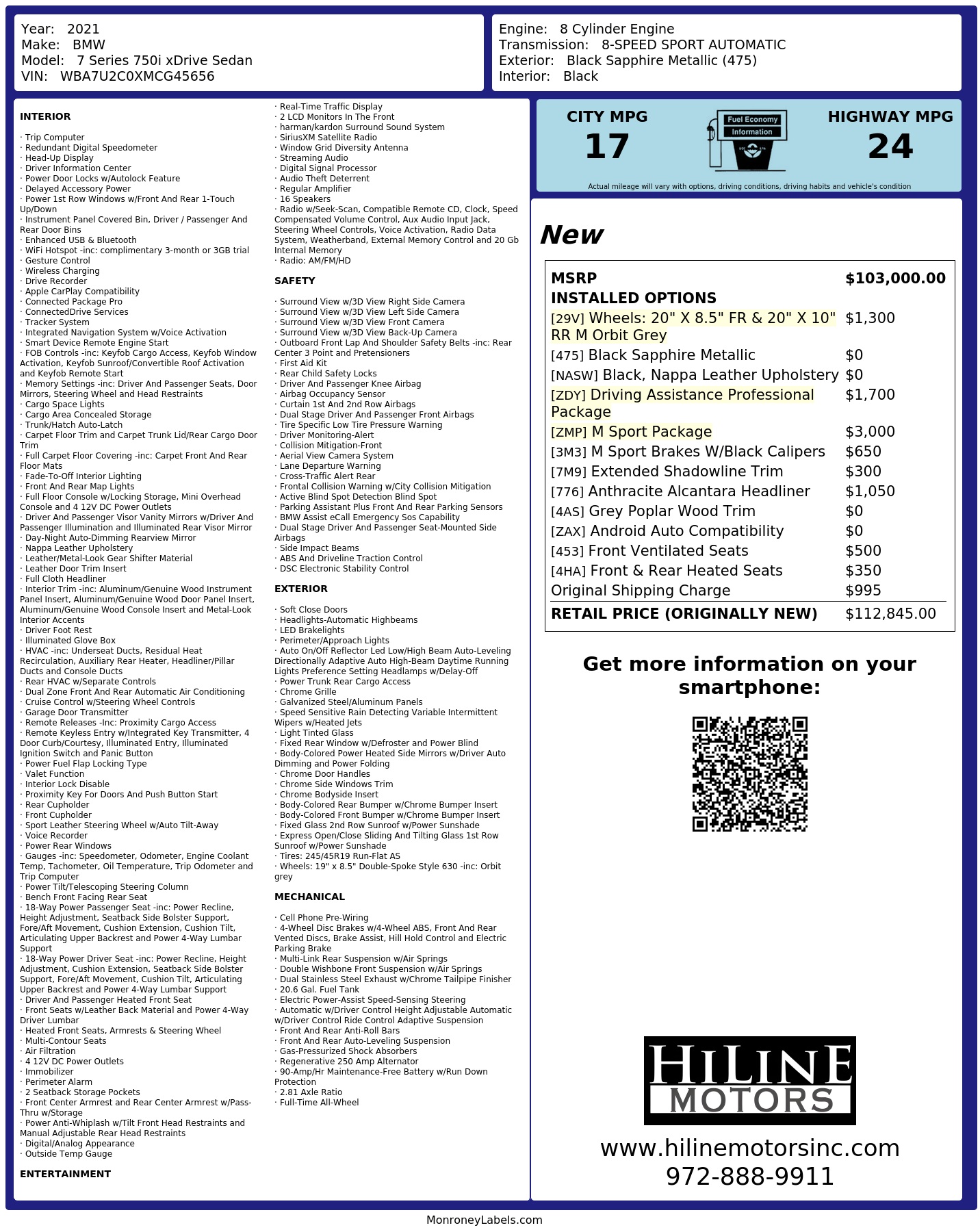 Year: 2021
Make: BMW
Model: 7 Series 750i xDrive Sedan
VIN: WBA7U2C0XMCG45656

Engine: 8 Cylinder Engine
Transmission: 8-SPEED SPORT AUTOMATIC
Exterior: Black Sapphire Metallic (475)
Interior: Black

INTERIOR

· Trip Computer
· Redundant Digital Speedometer
· Head-Up Display
· Driver Information Center
· Power Door Locks w/Autolock Feature
· Delayed Accessory Power
· Power 1st Row Windows w/Front And Rear 1-Touch Up/Down
· Instrument Panel Covered Bin, Driver / Passenger And Rear Door Bins
· Enhanced USB & Bluetooth
· WiFi Hotspot -inc: complimentary 3-month or 3GB trial
· Gesture Control
· Wireless Charging
· Drive Recorder
· Apple CarPlay Compatibility
· Connected Package Pro
· ConnectedDrive Services
· Tracker System
· Integrated Navigation System w/Voice Activation
· Smart Device Remote Engine Start
· FOB Controls -inc: Keyfob Cargo Access, Keyfob Window Activation, Keyfob Sunroof/Convertible Roof Activation and Keyfob Remote Start
· Memory Settings -inc: Driver And Passenger Seats, Door Mirrors, Steering Wheel and Head Restraints
· Cargo Space Lights
· Cargo Area Concealed Storage
· Trunk/Hatch Auto-Latch
· Carpet Floor Trim and Carpet Trunk Lid/Rear Cargo Door Trim
· Full Carpet Floor Covering -inc: Carpet Front And Rear Floor Mats
· Fade-To-Off Interior Lighting
· Front And Rear Map Lights
· Full Floor Console w/Locking Storage, Mini Overhead Console and 4 12V DC Power Outlets
· Driver And Passenger Visor Vanity Mirrors w/Driver And Passenger Illumination and Illuminated Rear Visor Mirror
· Day-Night Auto-Dimming Rearview Mirror
· Nappa Leather Upholstery
· Leather/Metal-Look Gear Shifter Material
· Leather Door Trim Insert
· Full Cloth Headliner
· Interior Trim -inc: Aluminum/Genuine Wood Instrument Panel Insert, Aluminum/Genuine Wood Door Panel Insert, Aluminum/Genuine Wood Console Insert and Metal-Look Interior Accents
· Driver Foot Rest
· Illuminated Glove Box
· HVAC -inc: Underseat Ducts, Residual Heat Recirculation, Auxiliary Rear Heater, Headliner/Pillar Ducts and Console Ducts
· Rear HVAC w/Separate Controls
· Dual Zone Front And Rear Automatic Air Conditioning
· Cruise Control w/Steering Wheel Controls
· Garage Door Transmitter
· Remote Releases -Inc: Proximity Cargo Access
· Remote Keyless Entry w/Integrated Key Transmitter, 4 Door Curb/Courtesy, Illuminated Entry, Illuminated Ignition Switch and Panic Button
· Power Fuel Flap Locking Type
· Valet Function
· Interior Lock Disable
· Proximity Key For Doors And Push Button Start
· Rear Cupholder
· Front Cupholder
· Sport Leather Steering Wheel w/Auto Tilt-Away
· Voice Recorder
· Power Rear Windows
· Gauges -inc: Speedometer, Odometer, Engine Coolant Temp, Tachometer, Oil Temperature, Trip Odometer and Trip Computer
· Power Tilt/Telescoping Steering Column
· Bench Front Facing Rear Seat
· 18-Way Power Passenger Seat -inc: Power Recline, Height Adjustment, Seatback Side Bolster Support, Fore/Aft Movement, Cushion Extension, Cushion Tilt, Articulating Upper Backrest and Power 4-Way Lumbar Support
· 18-Way Power Driver Seat -inc: Power Recline, Height Adjustment, Cushion Extension, Seatback Side Bolster Support, Fore/Aft Movement, Cushion Tilt, Articulating Upper Backrest and Power 4-Way Lumbar Support
· Driver And Passenger Heated Front Seat
· Front Seats w/Leather Back Material and Power 4-Way Driver Lumbar
· Heated Front Seats, Armrests & Steering Wheel
· Multi-Contour Seats
· Air Filtration
· 4 12V DC Power Outlets
· Immobilizer
· Perimeter Alarm
· 2 Seatback Storage Pockets
· Front Center Armrest and Rear Center Armrest w/Pass-Thru w/Storage
· Power Anti-Whiplash w/Tilt Front Head Restraints and Manual Adjustable Rear Head Restraints
· Digital/Analog Appearance
· Outside Temp Gauge

ENTERTAINMENT

· Real-Time Traffic Display
· 2 LCD Monitors In The Front
· harman/kardon Surround Sound System
· SiriusXM Satellite Radio
· Window Grid Diversity Antenna
· Streaming Audio
· Digital Signal Processor
· Audio Theft Deterrent
· Regular Amplifier
· 16 Speakers
· Radio w/Seek-Scan, Compatible Remote CD, Clock, Speed Compensated Volume Control, Aux Audio Input Jack, Steering Wheel Controls, Voice Activation, Radio Data System, Weatherband, External Memory Control and 20 Gb Internal Memory
· Radio: AM/FM/HD

SAFETY

· Surround View w/3D View Right Side Camera
· Surround View w/3D View Left Side Camera
· Surround View w/3D View Front Camera
· Surround View w/3D View Back-Up Camera
· Outboard Front Lap And Shoulder Safety Belts -inc: Rear Center 3 Point and Pretensioners
· First Aid Kit
· Rear Child Safety Locks
· Driver And Passenger Knee Airbag
· Airbag Occupancy Sensor
· Curtain 1st And 2nd Row Airbags
· Dual Stage Driver And Passenger Front Airbags
· Tire Specific Low Tire Pressure Warning
· Driver Monitoring-Alert
· Collision Mitigation-Front
· Aerial View Camera System
· Lane Departure Warning
· Cross-Traffic Alert Rear
· Frontal Collision Warning w/City Collision Mitigation
· Active Blind Spot Detection Blind Spot
· Parking Assistant Plus Front And Rear Parking Sensors
· BMW Assist eCall Emergency Sos Capability
· Dual Stage Driver And Passenger Seat-Mounted Side Airbags
· Side Impact Beams
· ABS And Driveline Traction Control
· DSC Electronic Stability Control

EXTERIOR

· Soft Close Doors
· Headlights-Automatic Highbeams
· LED Brakelights
· Perimeter/Approach Lights
· Auto On/Off Reflector Led Low/High Beam Auto-Leveling Directionally Adaptive Auto High-Beam Daytime Running Lights Preference Setting Headlamps w/Delay-Off
· Power Trunk Rear Cargo Access
· Chrome Grille
· Galvanized Steel/Aluminum Panels
· Speed Sensitive Rain Detecting Variable Intermittent Wipers w/Heated Jets
· Light Tinted Glass
· Fixed Rear Window w/Defroster and Power Blind
· Body-Colored Power Heated Side Mirrors w/Driver Auto Dimming and Power Folding
· Chrome Door Handles
· Chrome Side Windows Trim
· Chrome Bodyside Insert
· Body-Colored Rear Bumper w/Chrome Bumper Insert
· Body-Colored Front Bumper w/Chrome Bumper Insert
· Fixed Glass 2nd Row Sunroof w/Power Sunshade
· Express Open/Close Sliding And Tilting Glass 1st Row Sunroof w/Power Sunshade
· Tires: 245/45R19 Run-Flat AS
· Wheels: 19" x 8.5" Double-Spoke Style 630 -inc: Orbit grey

MECHANICAL

· Cell Phone Pre-Wiring
· 4-Wheel Disc Brakes w/4-Wheel ABS, Front And Rear Vented Discs, Brake Assist, Hill Hold Control and Electric Parking Brake
· Multi-Link Rear Suspension w/Air Springs
· Double Wishbone Front Suspension w/Air Springs
· Dual Stainless Steel Exhaust w/Chrome Tailpipe Finisher
· 20.6 Gal. Fuel Tank
· Electric Power-Assist Speed-Sensing Steering
· Automatic w/Driver Control Height Adjustable Automatic w/Driver Control Ride Control Adaptive Suspension
· Front And Rear Anti-Roll Bars
· Front And Rear Auto-Leveling Suspension
· Gas-Pressurized Shock Absorbers
· Regenerative 250 Amp Alternator
· 90-Amp/Hr Maintenance-Free Battery w/Run Down Protection
· 2.81 Axle Ratio
· Full-Time All-Wheel

CITY MPG
17
Fuel Economy
Information
HIGHWAY MPG
24
Actual mileage will vary with options, driving conditions, driving habits and vehicle's condition

New

| MSRP | $103,000.00 |
|---|---|
| INSTALLED OPTIONS | |
| [29V] Wheels: 20" X 8.5" FR & 20" X 10" RR M Orbit Grey | $1,300 |
| [475] Black Sapphire Metallic | $0 |
| [NASW] Black, Nappa Leather Upholstery | $0 |
| [ZDY] Driving Assistance Professional Package | $1,700 |
| [ZMP] M Sport Package | $3,000 |
| [3M3] M Sport Brakes W/Black Calipers | $650 |
| [7M9] Extended Shadowline Trim | $300 |
| [776] Anthracite Alcantara Headliner | $1,050 |
| [4AS] Grey Poplar Wood Trim | $0 |
| [ZAX] Android Auto Compatibility | $0 |
| [453] Front Ventilated Seats | $500 |
| [4HA] Front & Rear Heated Seats | $350 |
| Original Shipping Charge | $995 |
| RETAIL PRICE (ORIGINALLY NEW) | $112,845.00 |

Get more information on your smartphone:

HILINE
MOTORS
www.hilinemotorsinc.com
972-888-9911

MonroneyLabels.com